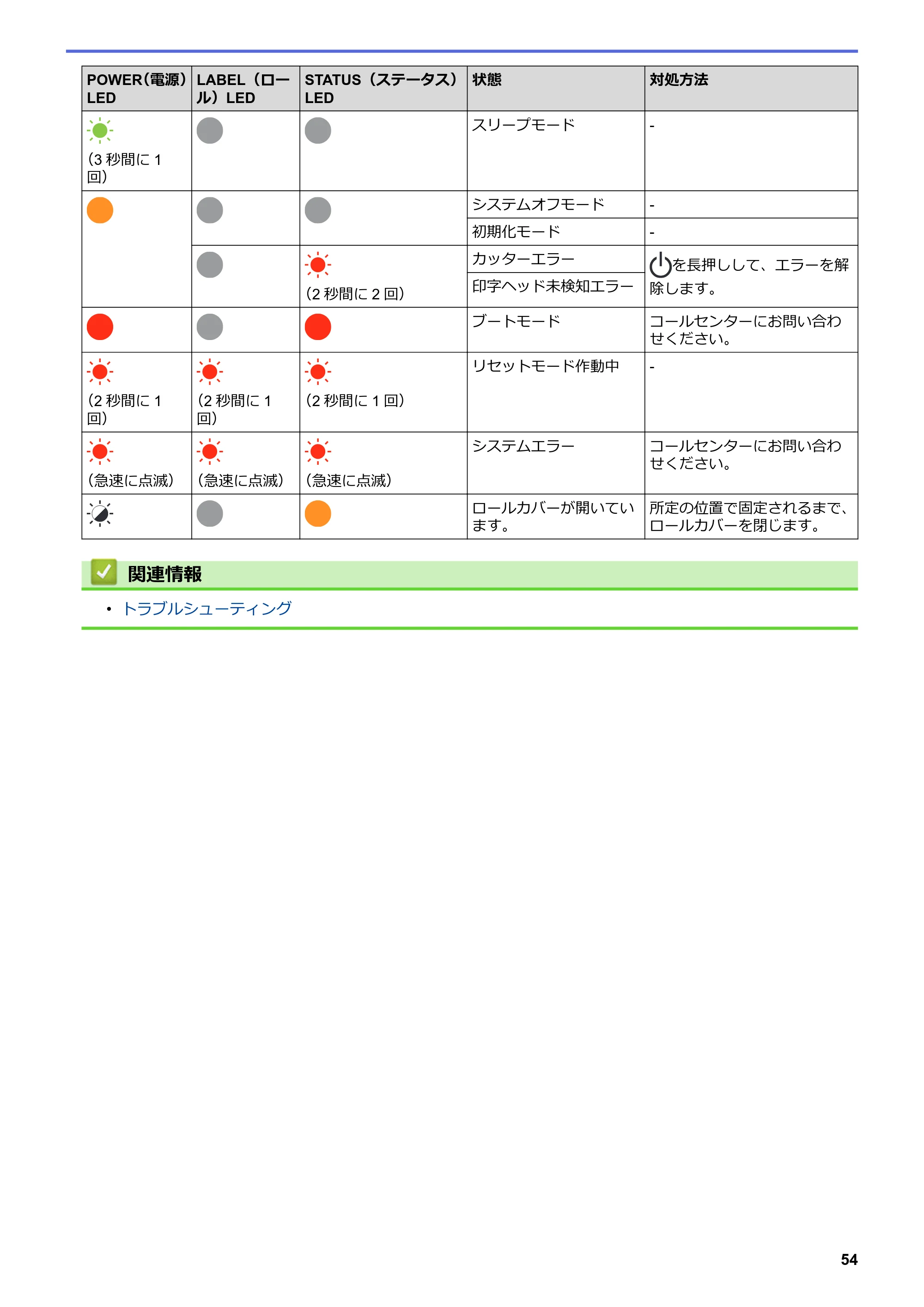 | POWER(電源)LED | LABEL(ロール)LED | STATUS(ステータス)LED | 状態 | 対処方法 |
|---|---|---|---|---|
| (3秒間に1回) | | | スリープモード | - |
| | | | システムオフモード | - |
| | | | 初期化モード | - |
| | | (2秒間に2回) | カッターエラー | を長押しして、エラーを解除します。 |
| | | | 印字ヘッド未検知エラー | |
| | | | ブートモード | コールセンターにお問い合わせください。 |
| (2秒間に1回) | (2秒間に1回) | (2秒間に1回) | リセットモード作動中 | - |
| (急速に点滅) | (急速に点滅) | (急速に点滅) | システムエラー | コールセンターにお問い合わせください。 |
| | | | ロールカバーが開いています。 | 所定の位置で固定されるまで、ロールカバーを閉じます。 |

関連情報

• トラブルシューティング

54